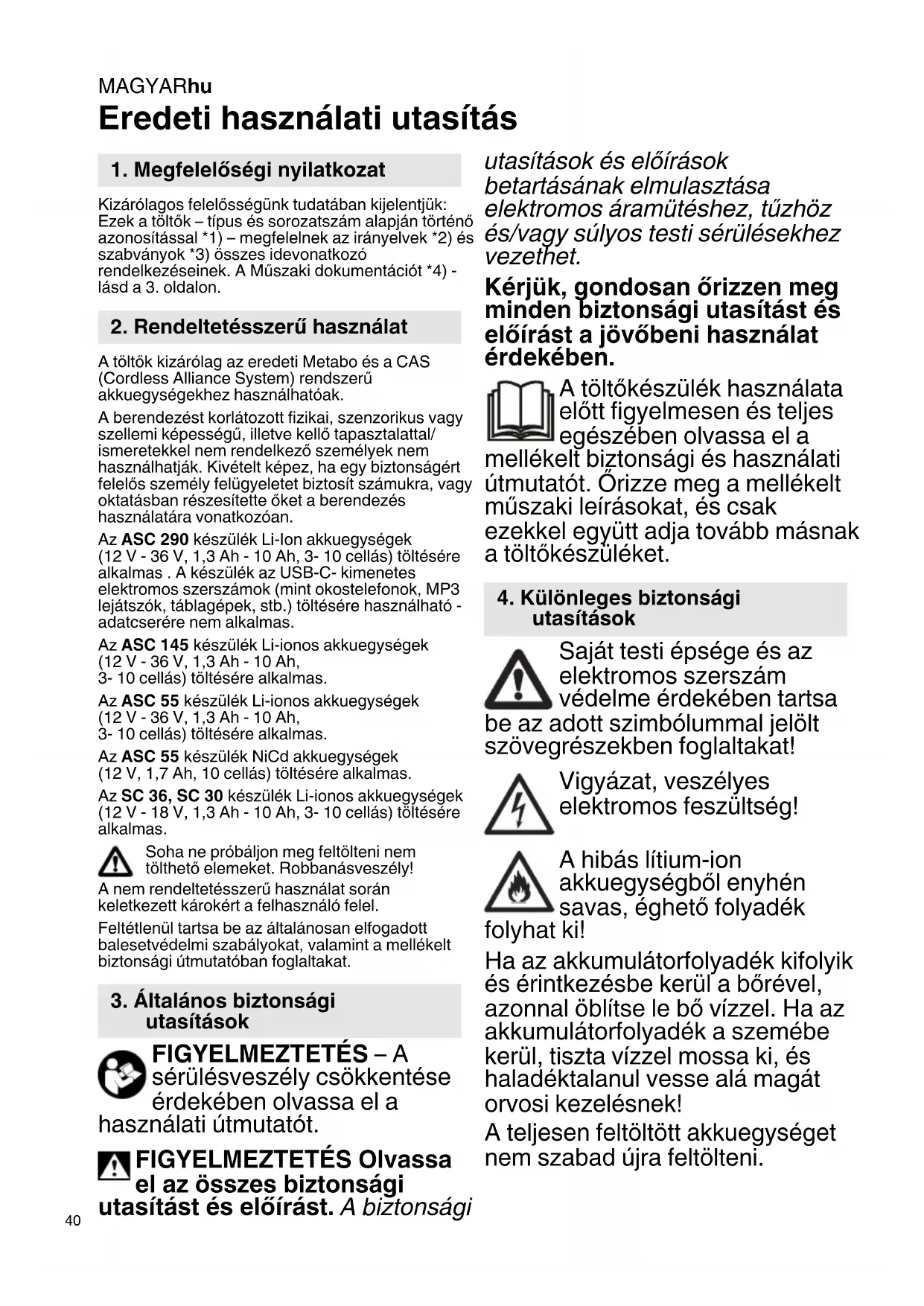 MAGYARhu

Eredeti használati utasítás

1. Megfelelőségi nyilatkozat

Kizárólagos felelősségünk tudatában kijelentjük: Ezek a töltők – típus és sorozatszám alapján történő azonosítással *1) – megfelelnek az irányelvek *2) és szabványok *3) összes idevonatkozó rendelkezéseinek. A Műszaki dokumentációt *4) - lásd a 3. oldalon.

2. Rendeltetésszerű használat

A töltők kizárólag az eredeti Metabo és a CAS (Cordless Alliance System) rendszerű akkuegységekhez használhatóak.

A berendezést korlátozott fizikai, szenzorikus vagy szellemi képességű, illetve kellő tapasztalattal/ ismeretekkel nem rendelkező személyek nem használhatják. Kivételt képez, ha egy biztonságért felelős személy felügyeletet biztosít számukra, vagy oktatásban részesítette őket a berendezés használatára vonatkozóan.

Az ASC 290 készülék Li-Ion akkuegységek (12 V - 36 V, 1,3 Ah - 10 Ah, 3- 10 cellás) töltésére alkalmas . A készülék az USB-C- kimenetes elektromos szerszámok (mint okostelefonok, MP3 lejátszók, táblagépek, stb.) töltésére használható - adatcserére nem alkalmas.

Az ASC 145 készülék Li-ionos akkuegységek (12 V - 36 V, 1,3 Ah - 10 Ah, 3- 10 cellás) töltésére alkalmas.

Az ASC 55 készülék Li-ionos akkuegységek (12 V - 36 V, 1,3 Ah - 10 Ah, 3- 10 cellás) töltésére alkalmas.

Az ASC 55 készülék NiCd akkuegységek (12 V, 1,7 Ah, 10 cellás) töltésére alkalmas.

Az SC 36, SC 30 készülék Li-ionos akkuegységek (12 V - 18 V, 1,3 Ah - 10 Ah, 3- 10 cellás) töltésére alkalmas.

Soha ne próbáljon meg feltölteni nem tölthető elemeket. Robbanásveszély!

A nem rendeltetésszerű használat során keletkezett károkért a felhasználó felel.

Feltétlenül tartsa be az általánosan elfogadott balesetvédelmi szabályokat, valamint a mellékelt biztonsági útmutatóban foglaltakat.

3. Általános biztonsági utasítások

FIGYELMEZTETÉS – A sérülésveszély csökkentése érdekében olvassa el a használati útmutatót.

FIGYELMEZTETÉS Olvassa el az összes biztonsági utasítást és előírást. A biztonsági utasítások és előírások betartásának elmulasztása elektromos áramütéshez, tűzhöz és/vagy súlyos testi sérülésekhez vezethet.

Kérjük, gondosan őrizzen meg minden biztonsági utasítást és előírást a jövőbeni használat érdekében.

A töltőkészülék használata előtt figyelmesen és teljes egészében olvassa el a mellékelt biztonsági és használati útmutatót. Őrizze meg a mellékelt műszaki leírásokat, és csak ezekkel együtt adja tovább másnak a töltőkészüléket.

4. Különleges biztonsági utasítások

Saját testi épsége és az elektromos szerszám védelme érdekében tartsa be az adott szimbólummal jelölt szövegrészekben foglaltakat!

Vigyázat, veszélyes elektromos feszültség!

A hibás lítium-ion akkuegységből enyhén savas, éghető folyadék folyhat ki!

Ha az akkumulátorfolyadék kifolyik és érintkezésbe kerül a bőrével, azonnal öblítse le bő vízzel. Ha az akkumulátorfolyadék a szemébe kerül, tiszta vízzel mossa ki, és haladéktalanul vesse alá magát orvosi kezelésnek!

A teljesen feltöltött akkuegységet nem szabad újra feltölteni.

40